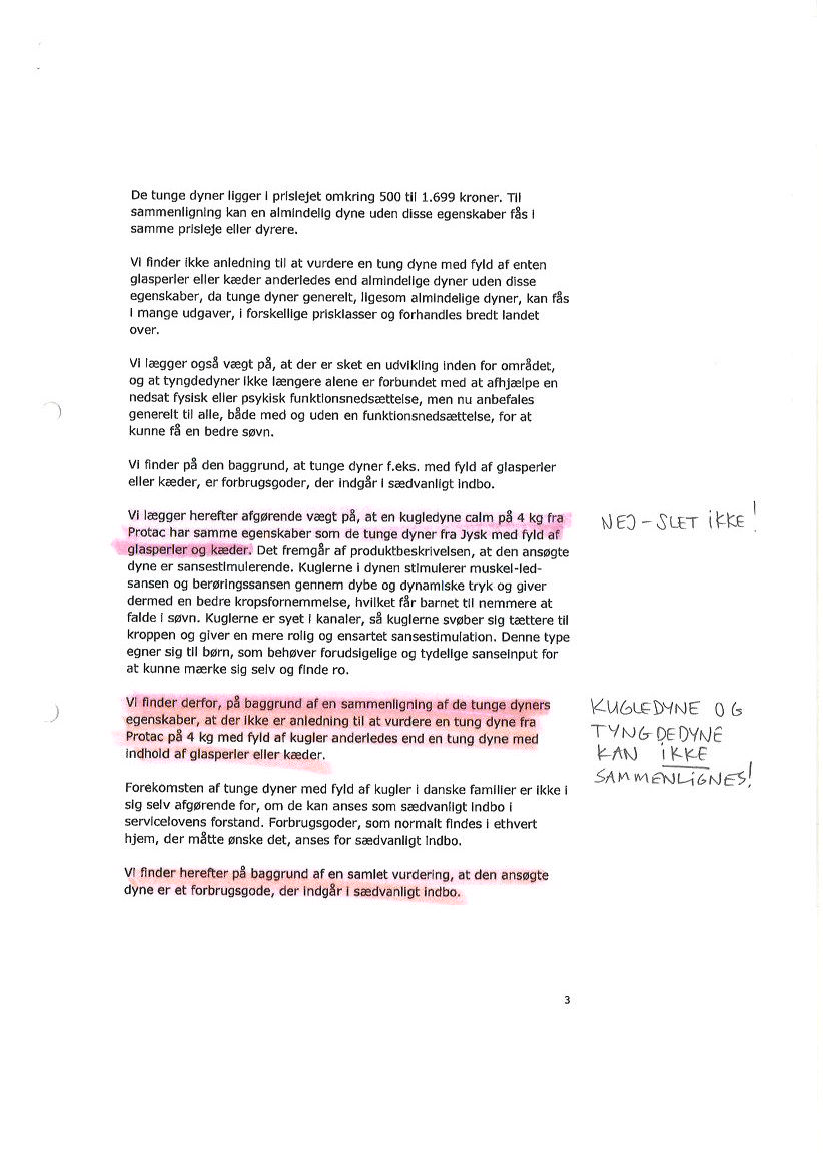 De tunge dyner ligger i prislejet omkring 500 til 1.699 kroner. Til sammenligning kan en almindelig dyne uden disse egenskaber fås i samme prisleje eller dyrere.

Vi finder ikke anledning til at vurdere en tung dyne med fyld af enten glasperler eller kæder anderledes end almindelige dyner uden disse egenskaber, da tunge dyner generelt, ligesom almindelige dyner, kan fås i mange udgaver, i forskellige prisklasser og forhandles bredt landet over.

Vi lægger også vægt på, at der er sket en udvikling inden for området, og at tyngdedyner ikke længere alene er forbundet med at afhjælpe en nedsat fysisk eller psykisk funktionsnedsættelse, men nu anbefales generelt til alle, både med og uden en funktionsnedsættelse, for at kunne få en bedre søvn.

Vi finder på den baggrund, at tunge dyner f.eks. med fyld af glasperler eller kæder, er forbrugsgoder, der indgår i sædvanligt indbo.

Vi lægger herefter afgørende vægt på, at en kugledyne calm på 4 kg fra Protac har samme egenskaber som de tunge dyner fra Jysk med fyld af glasperler og kæder. Det fremgår af produktbeskrivelsen, at den ansøgte dyne er sansestimulerende. Kuglerne i dynen stimulerer muskel-led-sansen og berøringssansen gennem dybe og dynamiske tryk og giver dermed en bedre kropsfornemmelse, hvilket får barnet til nemmere at falde i søvn. Kuglerne er syet i kanaler, så kuglerne svøber sig tættere til kroppen og giver en mere rolig og ensartet sansestimulation. Denne type egner sig til børn, som behøver forudsigelige og tydelige sanseinput for at kunne mærke sig selv og finde ro.

NEJ - SLET IKKE!

Vi finder derfor, på baggrund af en sammenligning af de tunge dyners egenskaber, at der ikke er anledning til at vurdere en tung dyne fra Protac på 4 kg med fyld af kugler anderledes end en tung dyne med indhold af glasperler eller kæder.

KUGLEDYNE OG TYNGDEDYNE KAN IKKE SAMMENLIGNES!

Forekomsten af tunge dyner med fyld af kugler i danske familier er ikke i sig selv afgørende for, om de kan anses som sædvanligt indbo i servicelovens forstand. Forbrugsgoder, som normalt findes i ethvert hjem, der måtte ønske det, anses for sædvanligt indbo.

Vi finder herefter på baggrund af en samlet vurdering, at den ansøgte dyne er et forbrugsgode, der indgår i sædvanligt indbo.

3